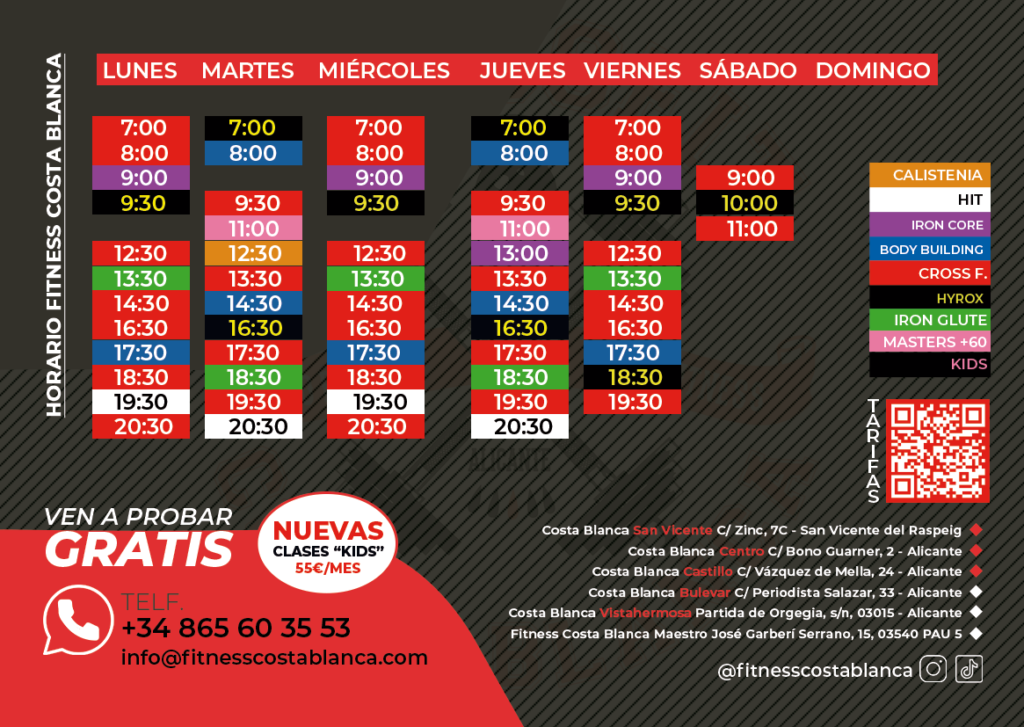 HORARIO FITNESS COSTA BLANCA

| LUNES | MARTES | MIÉRCOLES | JUEVES | VIERNES | SÁBADO | DOMINGO |
|---|---|---|---|---|---|---|
| 7:00 | 7:00 | 7:00 | 7:00 | 7:00 | | |
| 8:00 | 8:00 | 8:00 | 8:00 | 8:00 | | |
| 9:00 | | 9:00 | | 9:00 | 9:00 | |
| 9:30 | 9:30 | 9:30 | 9:30 | 9:30 | 10:00 | |
| | 11:00 | | 11:00 | | 11:00 | |
| 12:30 | 12:30 | 12:30 | 13:00 | 12:30 | | |
| 13:30 | 13:30 | 13:30 | 13:30 | 13:30 | | |
| 14:30 | 14:30 | 14:30 | 14:30 | 14:30 | | |
| 16:30 | 16:30 | 16:30 | 16:30 | 16:30 | | |
| 17:30 | 17:30 | 17:30 | 17:30 | 17:30 | | |
| 18:30 | 18:30 | 18:30 | 18:30 | 18:30 | | |
| 19:30 | 19:30 | 19:30 | 19:30 | 19:30 | | |
| 20:30 | 20:30 | 20:30 | 20:30 | | | |

CALISTENIA
HIT
IRON CORE
BODY BUILDING
CROSS F.
HYROX
IRON GLUTE
MASTERS +60
KIDS

TARIFAS

VEN A PROBAR
GRATIS

NUEVAS
CLASES "KIDS"
55€/MES

TELF.
+34 865 60 35 53
info@fitnesscostablanca.com

Costa Blanca San Vicente C/ Zinc, 7C - San Vicente del Raspeig
Costa Blanca Centro C/ Bono Guarner, 2 - Alicante
Costa Blanca Castillo C/ Vázquez de Mella, 24 - Alicante
Costa Blanca Bulevar C/ Periodista Salazar, 33 - Alicante
Costa Blanca Vistahermosa Partida de Orgegia, s/n, 03015 - Alicante
Fitness Costa Blanca Maestro José Garberí Serrano, 15, 03540 PAU 5

@fitnesscostablanca